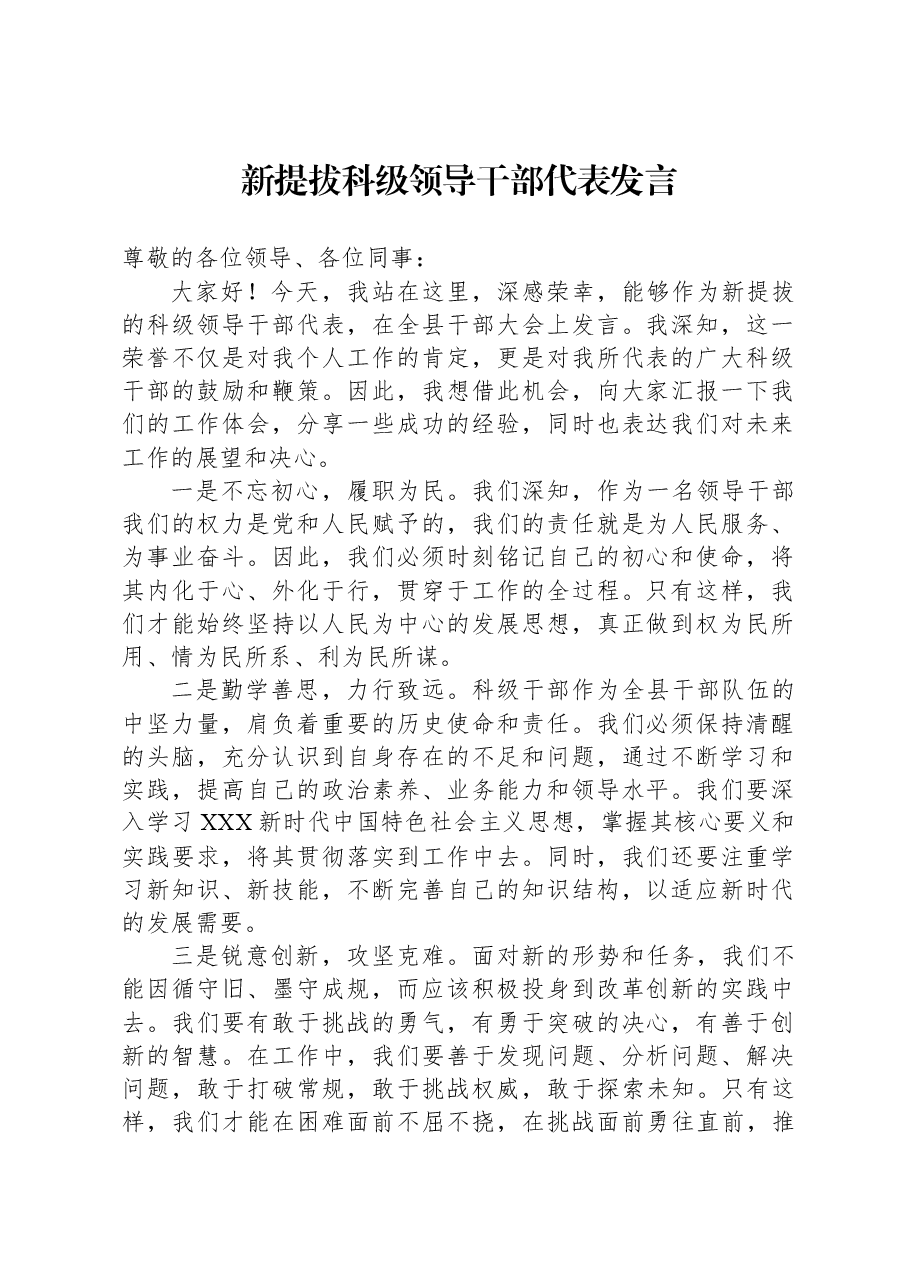 新提拔科级领导干部代表发言

尊敬的各位领导、各位同事：

大家好！今天，我站在这里，深感荣幸，能够作为新提拔的科级领导干部代表，在全县干部大会上发言。我深知，这一荣誉不仅是对我个人工作的肯定，更是对我所代表的广大科级干部的鼓励和鞭策。因此，我想借此机会，向大家汇报一下我们的工作体会，分享一些成功的经验，同时也表达我们对未来工作的展望和决心。

一是不忘初心，履职为民。我们深知，作为一名领导干部我们的权力是党和人民赋予的，我们的责任就是为人民服务、为事业奋斗。因此，我们必须时刻铭记自己的初心和使命，将其内化于心、外化于行，贯穿于工作的全过程。只有这样，我们才能始终坚持以人民为中心的发展思想，真正做到权为民所用、情为民所系、利为民所谋。

二是勤学善思，力行致远。科级干部作为全县干部队伍的中坚力量，肩负着重要的历史使命和责任。我们必须保持清醒的头脑，充分认识到自身存在的不足和问题，通过不断学习和实践，提高自己的政治素养、业务能力和领导水平。我们要深入学习XXX新时代中国特色社会主义思想，掌握其核心要义和实践要求，将其贯彻落实到工作中去。同时，我们还要注重学习新知识、新技能，不断完善自己的知识结构，以适应新时代的发展需要。

三是锐意创新，攻坚克难。面对新的形势和任务，我们不能因循守旧、墨守成规，而应该积极投身到改革创新的实践中去。我们要有敢于挑战的勇气，有勇于突破的决心，有善于创新的智慧。在工作中，我们要善于发现问题、分析问题、解决问题，敢于打破常规，敢于挑战权威，敢于探索未知。只有这样，我们才能在困难面前不屈不挠，在挑战面前勇往直前，推